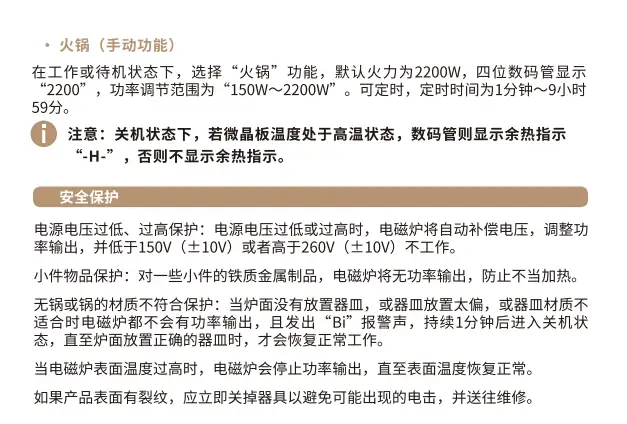 • 火锅（手动功能）

在工作或待机状态下，选择“火锅”功能，默认火力为2200W，四位数码管显示“2200”，功率调节范围为“150W～2200W”。可定时，定时时间为1分钟～9小时59分。

注意：关机状态下，若微晶板温度处于高温状态，数码管则显示余热指示“-H-”，否则不显示余热指示。

安全保护

电源电压过低、过高保护：电源电压过低或过高时，电磁炉将自动补偿电压，调整功率输出，并低于150V（±10V）或者高于260V（±10V）不工作。

小件物品保护：对一些小件的铁质金属制品，电磁炉将无功率输出，防止不当加热。

无锅或锅的材质不符合保护：当炉面没有放置器皿，或器皿放置太偏，或器皿材质不适合时电磁炉都不会有功率输出，且发出“Bi”报警声，持续1分钟后进入关机状态，直至炉面放置正确的器皿时，才会恢复正常工作。

当电磁炉表面温度过高时，电磁炉会停止功率输出，直至表面温度恢复正常。

如果产品表面有裂纹，应立即关掉器具以避免可能出现的电击，并送往维修。